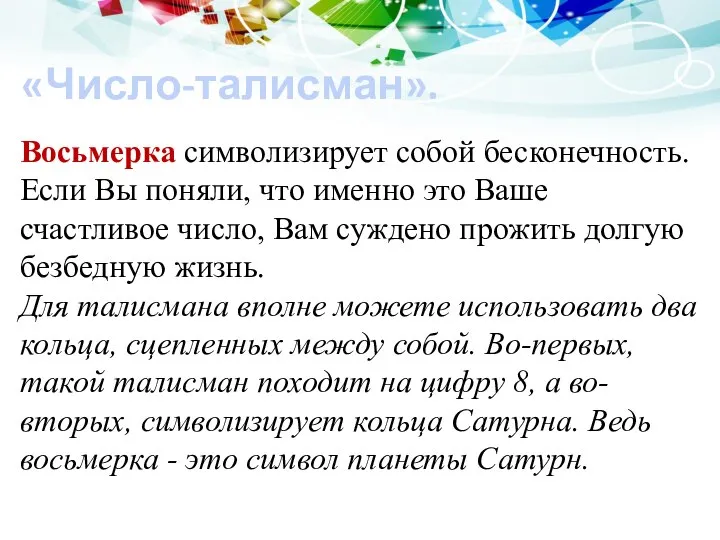 «Число-талисман».

Восьмерка символизирует собой бесконечность. Если Вы поняли, что именно это Ваше счастливое число, Вам суждено прожить долгую безбедную жизнь.
Для талисмана вполне можете использовать два кольца, сцепленных между собой. Во-первых, такой талисман походит на цифру 8, а во-вторых, символизирует кольца Сатурна. Ведь восьмерка - это символ планеты Сатурн.